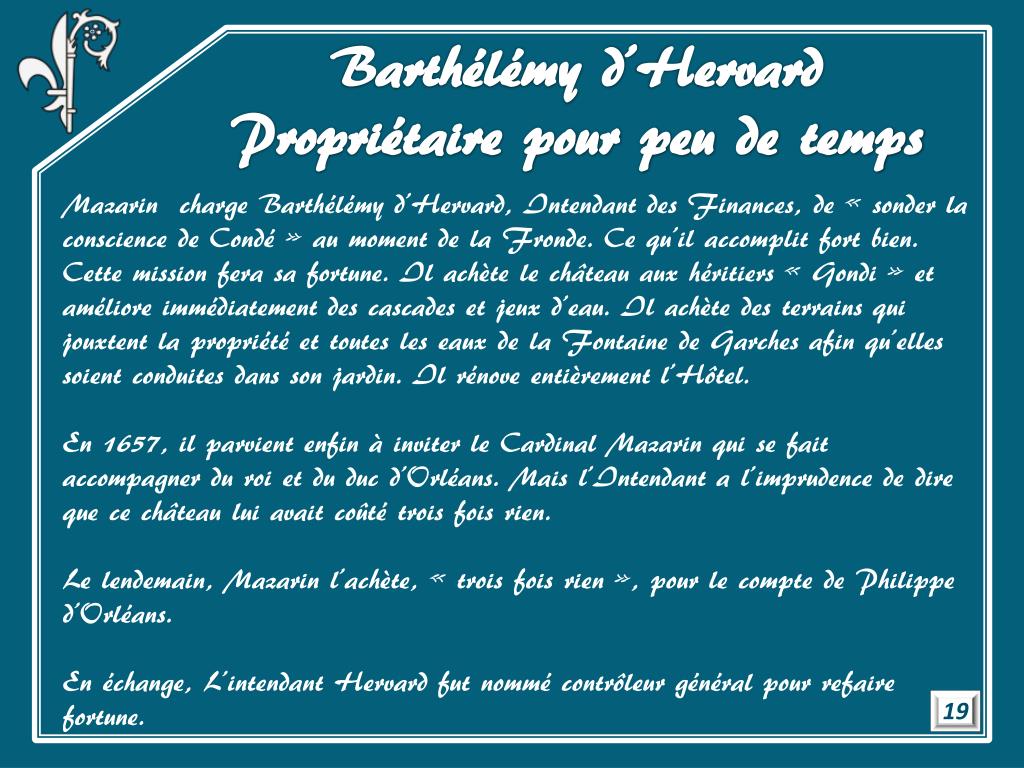 Barthélémy d'Hervard
Propriétaire pour peu de temps

Mazarin charge Barthélémy d'Hervard, Intendant des Finances, de « sonder la conscience de Condé » au moment de la Fronde. Ce qu'il accomplit fort bien. Cette mission fera sa fortune. Il achète le château aux héritiers « Gondi » et améliore immédiatement des cascades et jeux d'eau. Il achète des terrains qui jouxtent la propriété et toutes les eaux de la Fontaine de Garches afin qu'elles soient conduites dans son jardin. Il rénove entièrement l'Hôtel.

En 1657, il parvient enfin à inviter le Cardinal Mazarin qui se fait accompagner du roi et du duc d'Orléans. Mais l'Intendant a l'imprudence de dire que ce château lui avait coûté trois fois rien.

Le lendemain, Mazarin l'achète, « trois fois rien », pour le compte de Philippe d'Orléans.

En échange, L'intendant Hervard fut nommé contrôleur général pour refaire fortune.

19